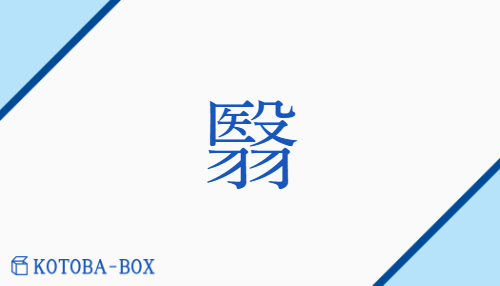 翳

KOTOBA-BOX